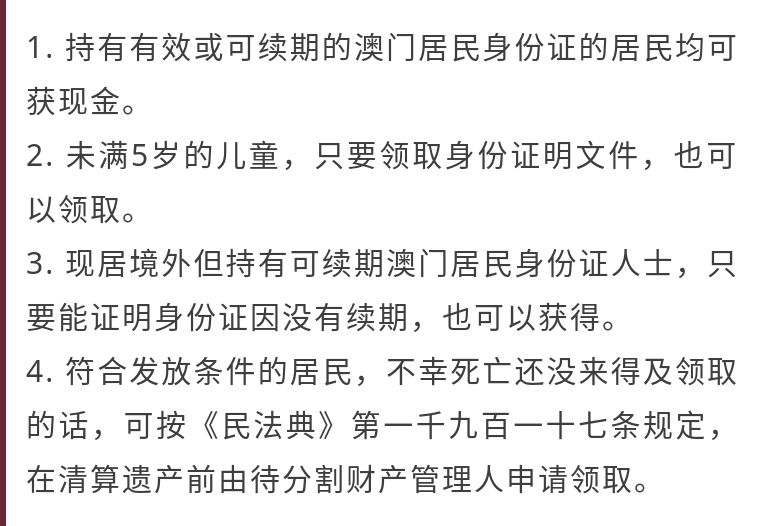 1. 持有有效或可续期的澳门居民身份证的居民均可获现金。
2. 未满5岁的儿童，只要领取身份证明文件，也可以领取。
3. 现居境外但持有可续期澳门居民身份证人士，只要能证明身份证因没有续期，也可以获得。
4. 符合发放条件的居民，不幸死亡还没来得及领取的话，可按《民法典》第一千九百一十七条规定，在清算遗产前由待分割财产管理人申请领取。